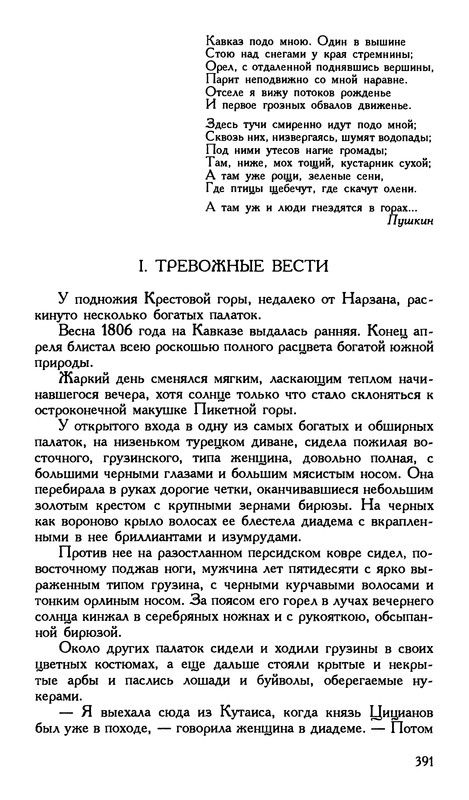 Кавказ подо мною. Один в вышине
Стою над снегами у края стремнины;
Орел, с отдаленной поднявшись вершины,
Парит неподвижно со мной наравне.
Отселе я вижу потоков рожденье
И первое грозных обвалов движенье.

Здесь тучи смиренно идут подо мной;
Сквозь них, низвергаясь, шумят водопады;
Под ними утесов нагие громады;
Там, ниже, мох тощий, кустарник сухой;
А там уже рощи, зеленые сени,
Где птицы щебечут, где скачут олени.

А там уж и люди гнездятся в горах...
Пушкин

I. ТРЕВОЖНЫЕ ВЕСТИ

У подножия Крестовой горы, недалеко от Нарзана, раскинуто несколько богатых палаток.

Весна 1806 года на Кавказе выдалась ранняя. Конец апреля блистал всею роскошью полного расцвета богатой южной природы.

Жаркий день сменялся мягким, ласкающим теплом начинавшегося вечера, хотя солнце только что стало склоняться к остроконечной макушке Пикетной горы.

У открытого входа в одну из самых богатых и обширных палаток, на низеньком турецком диване, сидела пожилая восточного, грузинского, типа женщина, довольно полная, с большими черными глазами и большим мясистым носом. Она перебирала в руках дорогие четки, оканчивавшиеся небольшим золотым крестом с крупными зернами бирюзы. На черных как вороново крыло волосах ее блестела диадема с вкрапленными в нее бриллиантами и изумрудами.

Против нее на разостланном персидском ковре сидел, по-восточному поджав ноги, мужчина лет пятидесяти с ярко выраженным типом грузина, с черными курчавыми волосами и тонким орлиным носом. За поясом его горел в лучах вечернего солнца кинжал в серебряных ножнах и с рукояткою, обсыпанной бирюзой.

Около других палаток сидели и ходили грузины в своих цветных костюмах, а еще дальше стояли крытые и некрытые арбы и паслись лошади и буйволы, оберегаемые нукерами.

— Я выехала сюда из Кутаиса, когда князь Цицианов был уже в походе, — говорила женщина в диадеме. — Потом

391